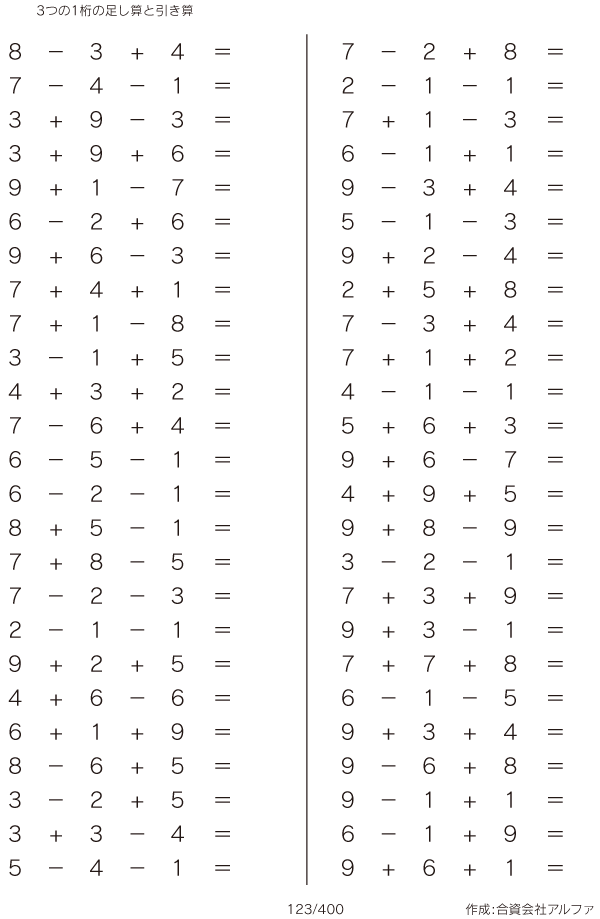 3つの1桁の足し算と引き算

$8 - 3 + 4 =$
$7 - 4 - 1 =$
$3 + 9 - 3 =$
$3 + 9 + 6 =$
$9 + 1 - 7 =$
$6 - 2 + 6 =$
$9 + 6 - 3 =$
$7 + 4 + 1 =$
$7 + 1 - 8 =$
$3 - 1 + 5 =$
$4 + 3 + 2 =$
$7 - 6 + 4 =$
$6 - 5 - 1 =$
$6 - 2 - 1 =$
$8 + 5 - 1 =$
$7 + 8 - 5 =$
$7 - 2 - 3 =$
$2 - 1 - 1 =$
$9 + 2 + 5 =$
$4 + 6 - 6 =$
$6 + 1 + 9 =$
$8 - 6 + 5 =$
$3 - 2 + 5 =$
$3 + 3 - 4 =$
$5 - 4 - 1 =$

$7 - 2 + 8 =$
$2 - 1 - 1 =$
$7 + 1 - 3 =$
$6 - 1 + 1 =$
$9 - 3 + 4 =$
$5 - 1 - 3 =$
$9 + 2 - 4 =$
$2 + 5 + 8 =$
$7 - 3 + 4 =$
$7 + 1 + 2 =$
$4 - 1 - 1 =$
$5 + 6 + 3 =$
$9 + 6 - 7 =$
$4 + 9 + 5 =$
$9 + 8 - 9 =$
$3 - 2 - 1 =$
$7 + 3 + 9 =$
$9 + 3 - 1 =$
$7 + 7 + 8 =$
$6 - 1 - 5 =$
$9 + 3 + 4 =$
$9 - 6 + 8 =$
$9 - 1 + 1 =$
$6 - 1 + 9 =$
$9 + 6 + 1 =$

123/400

作成:合資会社アルファ